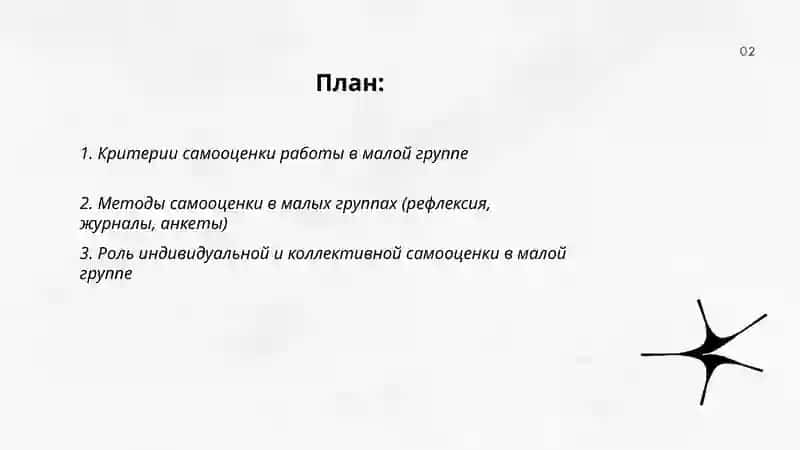 02

План:

1. Критерии самооценки работы в малой группе

2. Методы самооценки в малых группах (рефлексия, журналы, анкеты)

3. Роль индивидуальной и коллективной самооценки в малой группе